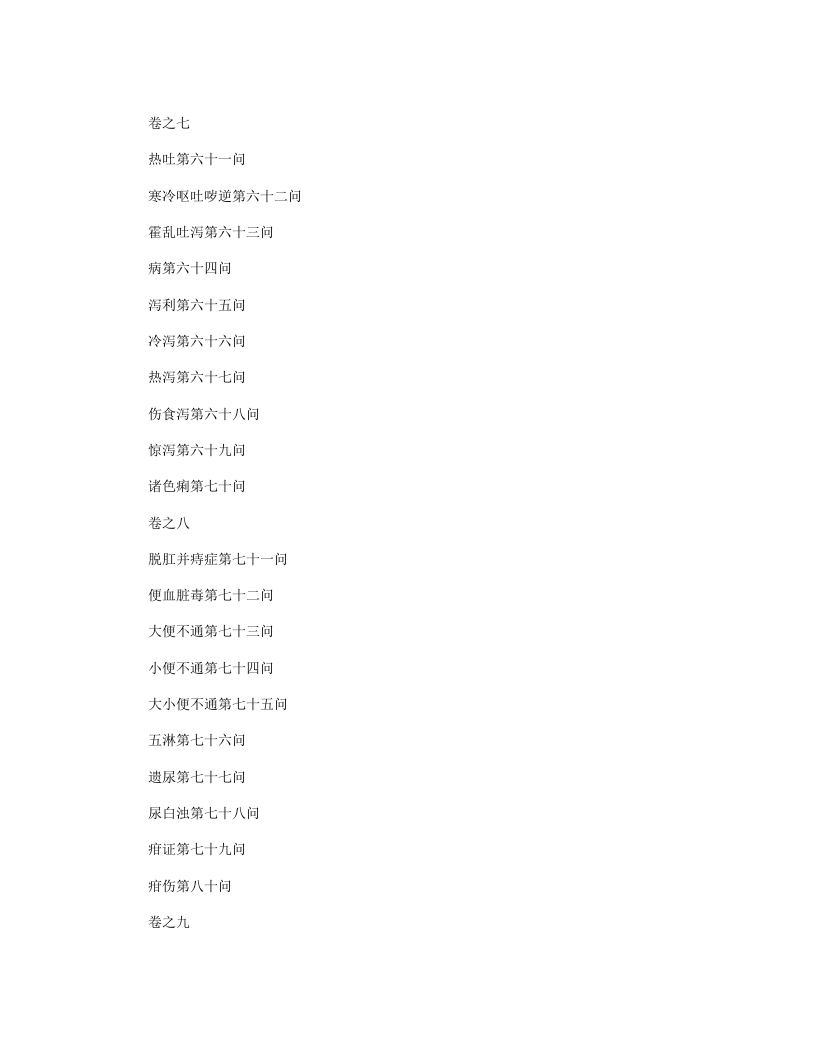 卷之七

热吐第六十一问

寒冷呕吐哕逆第六十二问

霍乱吐泻第六十三问

病第六十四问

泻利第六十五问

冷泻第六十六问

热泻第六十七问

伤食泻第六十八问

惊泻第六十九问

诸色痢第七十问

卷之八

脱肛并痔症第七十一问

便血脏毒第七十二问

大便不通第七十三问

小便不通第七十四问

大小便不通第七十五问

五淋第七十六问

遗尿第七十七问

尿白浊第七十八问

疳证第七十九问

疳伤第八十问

卷之九